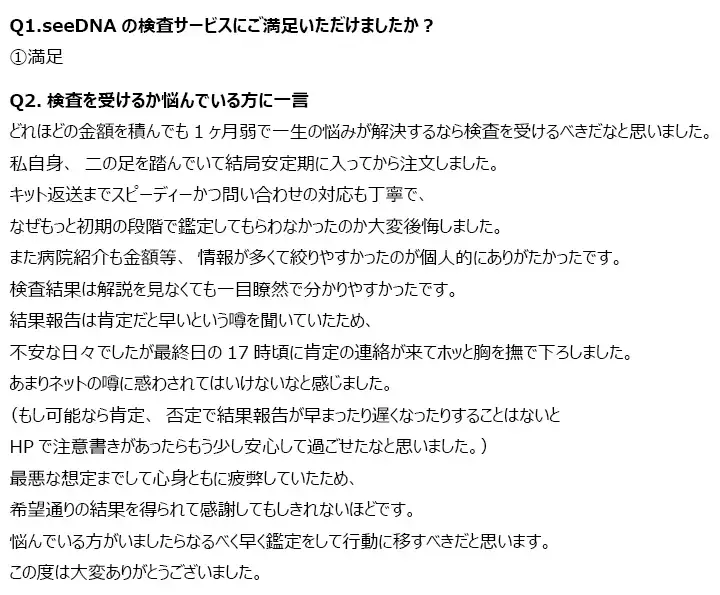 Q1.seeDNA の検査サービスにご満足いただけましたか？
①満足

Q2. 検査を受けるか悩んでいる方に一言
どれほどの金額を積んでも 1 ヶ月弱で一生の悩みが解決するなら検査を受けるべきだなと思いました。
私自身、 二の足を踏んでいて結局安定期に入ってから注文しました。
キット返送までスピーディーかつ問い合わせの対応も丁寧で、
なぜもっと初期の段階で鑑定してもらわなかったのか大変後悔しました。
また病院紹介も金額等、 情報が多くて絞りやすかったのが個人的にありがたかったです。
検査結果は解説を見なくても一目瞭然で分かりやすかったです。
結果報告は肯定だと早いという噂を聞いていたため、
不安な日々でしたが最終日の 17 時頃に肯定の連絡が来てホッと胸を撫で下ろしました。
あまりネットの噂に惑わされてはいけないなと感じました。
（もし可能なら肯定、 否定で結果報告が早まったり遅くなったりすることはないと
HP で注意書きがあったらもう少し安心して過ごせたなと思いました。）
最悪な想定までして心身ともに疲弊していたため、
希望通りの結果を得られて感謝してもしきれないほどです。
悩んでいる方がいましたらなるべく早く鑑定をして行動に移すべきだと思います。
この度は大変ありがとうございました。